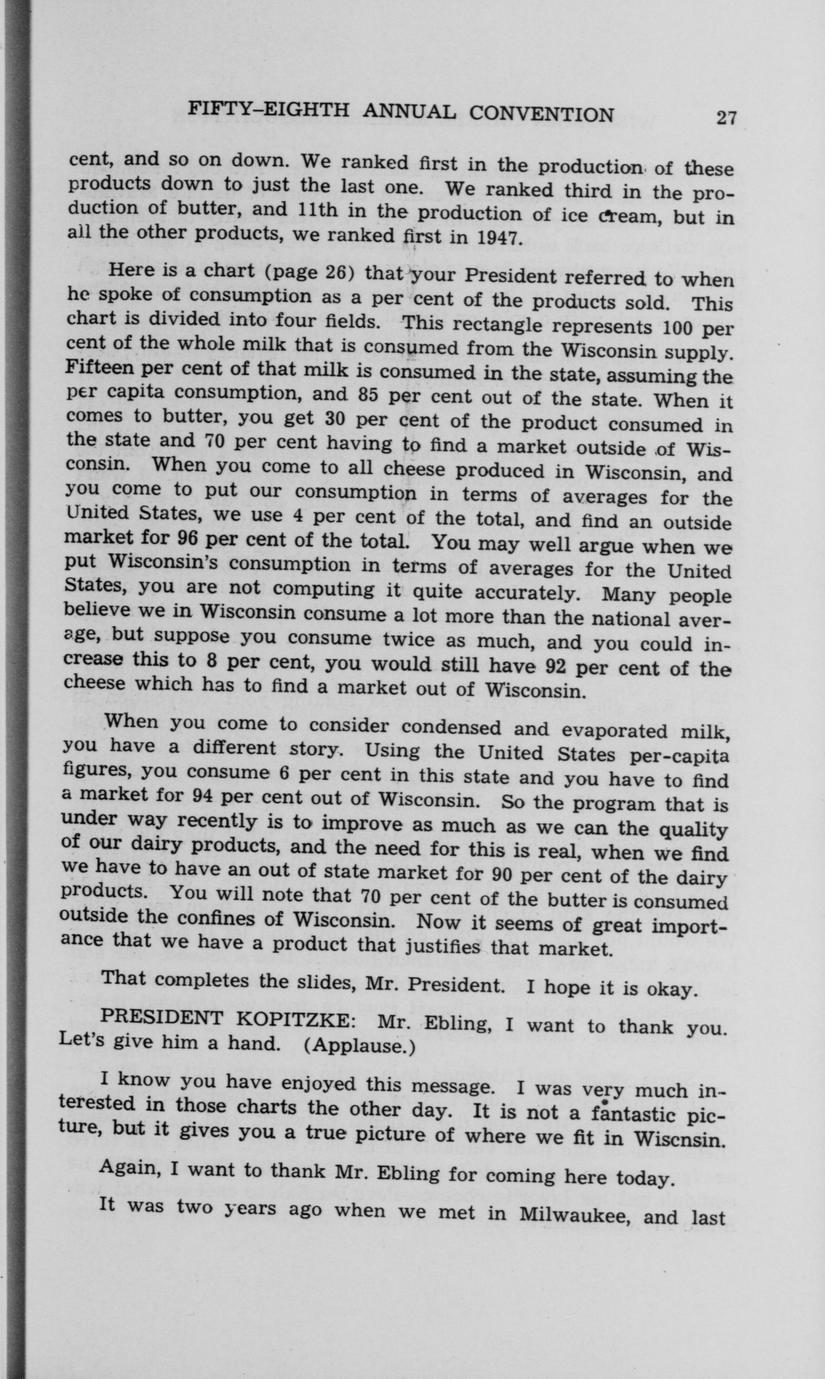 FIFTY-EIGHTH ANNUAL CONVENTION 27

cent, and so on down. We ranked first in the production of these products down to just the last one. We ranked third in the production of butter, and 11th in the production of ice cream, but in all the other products, we ranked first in 1947.

Here is a chart (page 26) that your President referred to when he spoke of consumption as a per cent of the products sold. This chart is divided into four fields. This rectangle represents 100 per cent of the whole milk that is consumed from the Wisconsin supply. Fifteen per cent of that milk is consumed in the state, assuming the per capita consumption, and 85 per cent out of the state. When it comes to butter, you get 30 per cent of the product consumed in the state and 70 per cent having to find a market outside of Wisconsin. When you come to all cheese produced in Wisconsin, and you come to put our consumption in terms of averages for the United States, we use 4 per cent of the total, and find an outside market for 96 per cent of the total. You may well argue when we put Wisconsin's consumption in terms of averages for the United States, you are not computing it quite accurately. Many people believe we in Wisconsin consume a lot more than the national average, but suppose you consume twice as much, and you could increase this to 8 per cent, you would still have 92 per cent of the cheese which has to find a market out of Wisconsin.

When you come to consider condensed and evaporated milk, you have a different story. Using the United States per-capita figures, you consume 6 per cent in this state and you have to find a market for 94 per cent out of Wisconsin. So the program that is under way recently is to improve as much as we can the quality of our dairy products, and the need for this is real, when we find we have to have an out of state market for 90 per cent of the dairy products. You will note that 70 per cent of the butter is consumed outside the confines of Wisconsin. Now it seems of great importance that we have a product that justifies that market.

That completes the slides, Mr. President. I hope it is okay.

PRESIDENT KOPITZKE: Mr. Ebling, I want to thank you. Let's give him a hand. (Applause.)

I know you have enjoyed this message. I was very much interested in those charts the other day. It is not a fantastic picture, but it gives you a true picture of where we fit in Wiscnsin.

Again, I want to thank Mr. Ebling for coming here today.

It was two years ago when we met in Milwaukee, and last